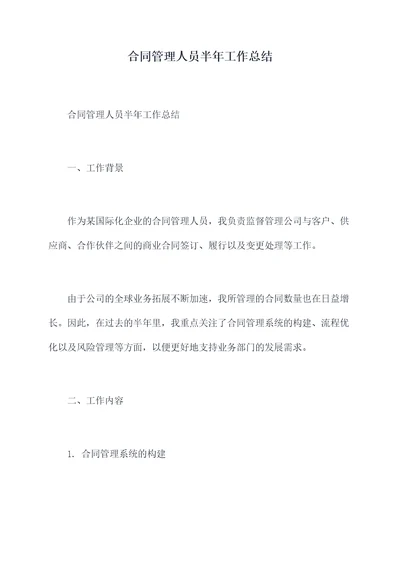 合同管理人员半年工作总结

合同管理人员半年工作总结

一、工作背景

作为某国际化企业的合同管理人员，我负责监督管理公司与客户、供应商、合作伙伴之间的商业合同签订、履行以及变更处理等工作。

由于公司的全球业务拓展不断加速，我所管理的合同数量也在日益增长，因此，在过去的半年里，我重点关注了合同管理系统的构建、流程优化以及风险管理等方面，以便更好地支持业务部门的发展需求。

二、工作内容

1. 合同管理系统的构建